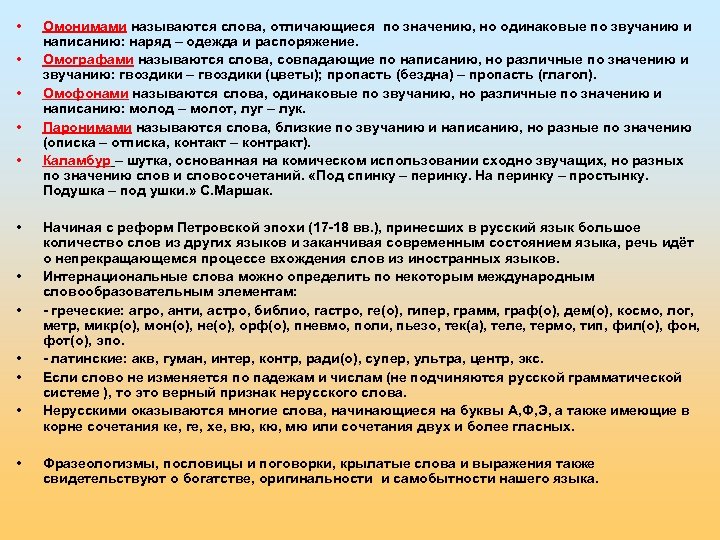 • Омонимами называются слова, отличающиеся по значению, но одинаковые по звучанию и написанию: наряд – одежда и распоряжение.
• Омографами называются слова, совпадающие по написанию, но различные по значению и звучанию: гвоздики – гвоздики (цветы); пропасть (бездна) – пропасть (глагол).
• Омофонами называются слова, одинаковые по звучанию, но различные по значению и написанию: молод – молот, луг – лук.
• Паронимами называются слова, близкие по звучанию и написанию, но разные по значению (описка – отписка, контакт – контракт).
• Каламбур – шутка, основанная на комическом использовании сходно звучащих, но разных по значению слов и словосочетаний. «Под спинку – перинку. На перинку – простынку. Подушка – под ушки.» С.Маршак.

• Начиная с реформ Петровской эпохи (17-18 вв.), принесших в русский язык большое количество слов из других языков и заканчивая современным состоянием языка, речь идёт о непрекращающемся процессе вхождения слов из иностранных языков.
• Интернациональные слова можно определить по некоторым международным словообразовательным элементам:
• - греческие: агро, анти, астро, библио, гастро, ге(о), гипер, грамм, граф(о), дем(о), космо, лог, метр, микр(о), мон(о), не(о), орф(о), пневмо, поли, пьезо, тек(а), теле, термо, тип, фил(о), фон, фот(о), эпо.
• - латинские: акв, гуман, интер, контр, ради(о), супер, ультра, центр, экс.
• Если слово не изменяется по падежам и числам (не подчиняются русской грамматической системе ), то это верный признак нерусского слова.
• Нерусскими оказываются многие слова, начинающиеся на буквы А,Ф,Э, а также имеющие в корне сочетания ке, ге, хе, вю, кю, мю или сочетания двух и более гласных.

• Фразеологизмы, пословицы и поговорки, крылатые слова и выражения также свидетельствуют о богатстве, оригинальности и самобытности нашего языка.